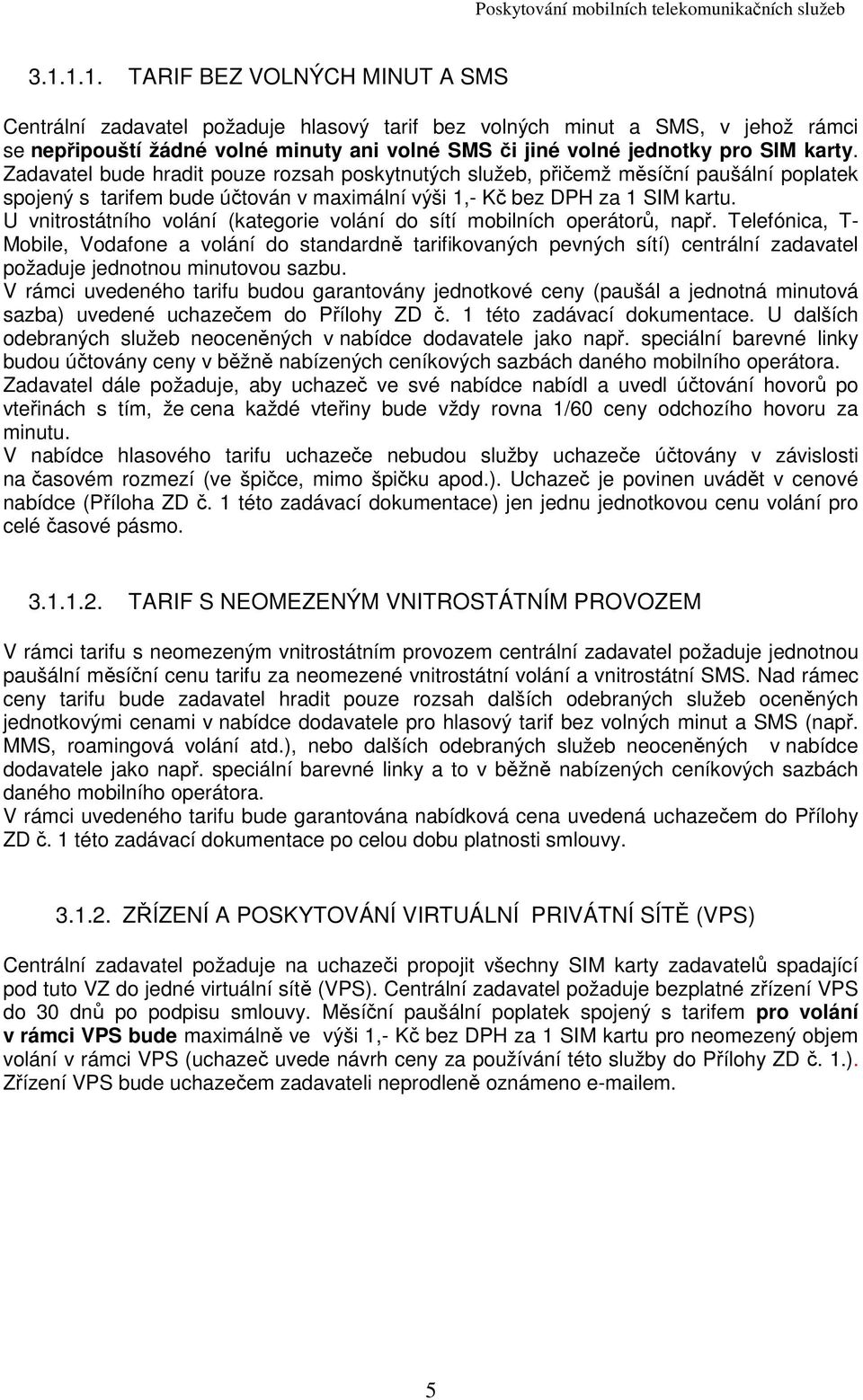 Poskytování mobilních telekomunikačních služeb

3.1.1.1. TARIF BEZ VOLNÝCH MINUT A SMS

Centrální zadavatel požaduje hlasový tarif bez volných minut a SMS, v jehož rámci se nepřipouští žádné volné minuty ani volné SMS či jiné volné jednotky pro SIM karty. Zadavatel bude hradit pouze rozsah poskytnutých služeb, přičemž měsíční paušální poplatek spojený s tarifem bude účtován v maximální výši 1,- Kč bez DPH za 1 SIM kartu.
U vnitrostátního volání (kategorie volání do sítí mobilních operátorů, např. Telefónica, T-Mobile, Vodafone a volání do standardně tarifikovaných pevných sítí) centrální zadavatel požaduje jednotnou minutovou sazbu.
V rámci uvedeného tarifu budou garantovány jednotkové ceny (paušál a jednotná minutová sazba) uvedené uchazečem do Přílohy ZD č. 1 této zadávací dokumentace. U dalších odebraných služeb neoceněných v nabídce dodavatele jako např. speciální barevné linky budou účtovány ceny v běžně nabízených ceníkových sazbách daného mobilního operátora.
Zadavatel dále požaduje, aby uchazeč ve své nabídce nabídl a uvedl účtování hovorů po vteřinách s tím, že cena každé vteřiny bude vždy rovna 1/60 ceny odchozího hovoru za minutu.
V nabídce hlasového tarifu uchazeče nebudou služby uchazeče účtovány v závislosti na časovém rozmezí (ve špičce, mimo špičku apod.). Uchazeč je povinen uvádět v cenové nabídce (Příloha ZD č. 1 této zadávací dokumentace) jen jednu jednotkovou cenu volání pro celé časové pásmo.

3.1.1.2. TARIF S NEOMEZENÝM VNITROSTÁTNÍM PROVOZEM

V rámci tarifu s neomezeným vnitrostátním provozem centrální zadavatel požaduje jednotnou paušální měsíční cenu tarifu za neomezené vnitrostátní volání a vnitrostátní SMS. Nad rámec ceny tarifu bude zadavatel hradit pouze rozsah dalších odebraných služeb oceněných jednotkovými cenami v nabídce dodavatele pro hlasový tarif bez volných minut a SMS (např. MMS, roamingová volání atd.), nebo dalších odebraných služeb neoceněných v nabídce dodavatele jako např. speciální barevné linky a to v běžně nabízených ceníkových sazbách daného mobilního operátora.
V rámci uvedeného tarifu bude garantována nabídková cena uvedená uchazečem do Přílohy ZD č. 1 této zadávací dokumentace po celou dobu platnosti smlouvy.

3.1.2. ZŘÍZENÍ A POSKYTOVÁNÍ VIRTUÁLNÍ PRIVÁTNÍ SÍTĚ (VPS)

Centrální zadavatel požaduje na uchazeči propojit všechny SIM karty zadavatelů spadající pod tuto VZ do jedné virtuální sítě (VPS). Centrální zadavatel požaduje bezplatné zřízení VPS do 30 dnů po podpisu smlouvy. Měsíční paušální poplatek spojený s tarifem pro volání v rámci VPS bude maximálně ve výši 1,- Kč bez DPH za 1 SIM kartu pro neomezený objem volání v rámci VPS (uchazeč uvede návrh ceny za používání této služby do Přílohy ZD č. 1.). Zřízení VPS bude uchazečem zadavateli neprodleně oznámeno e-mailem.

5